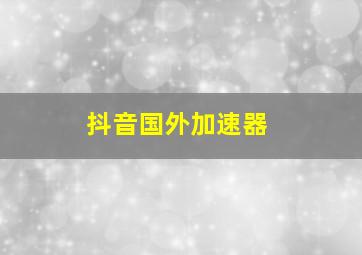 抖音国外加速器